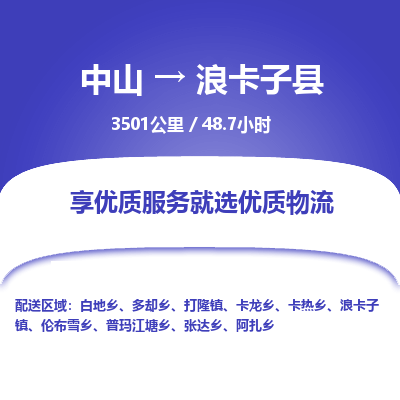 中山 → 浪卡子县

3501公里 / 48.7小时

享优质服务就选优质物流

配送区域：白地乡、多却乡、打隆镇、卡龙乡、卡热乡、浪卡子镇、伦布雪乡、普玛江塘乡、张达乡、阿扎乡